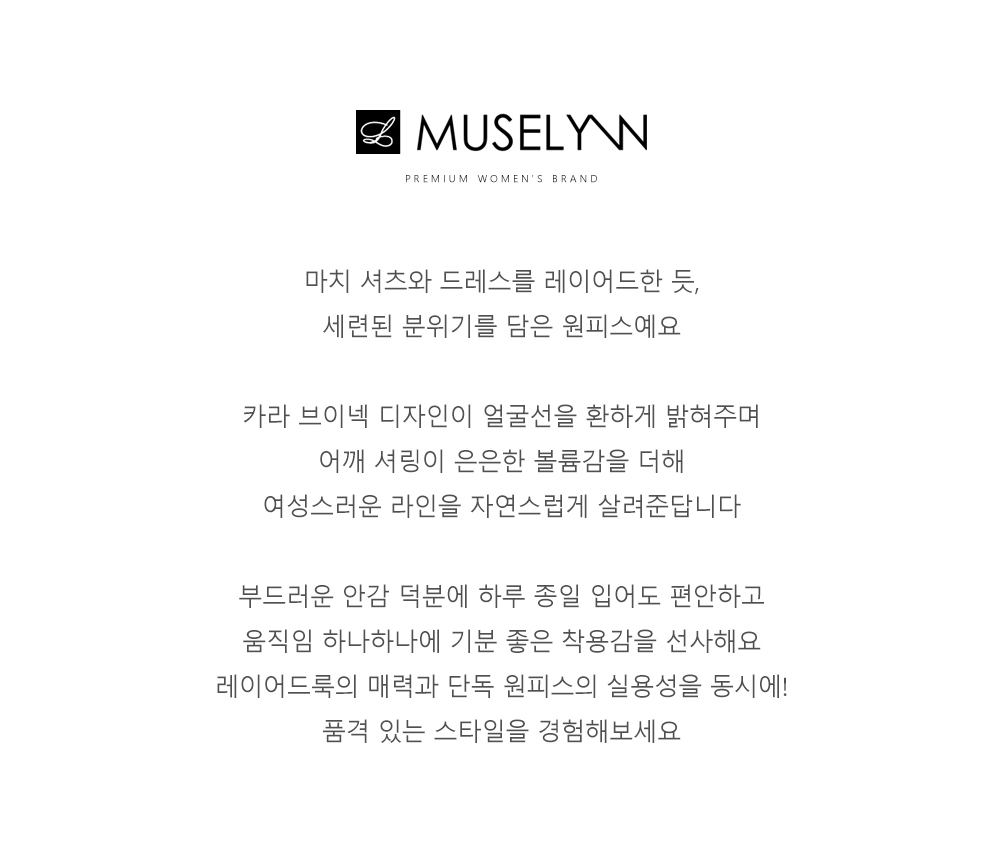 MUSELYNN

PREMIUM WOMEN'S BRAND

마치 셔츠와 드레스를 레이어드한 듯,
세련된 분위기를 담은 원피스예요

카라 브이넥 디자인이 얼굴선을 환하게 밝혀주며
어깨 셔링이 은은한 볼륨감을 더해
여성스러운 라인을 자연스럽게 살려준답니다

부드러운 안감 덕분에 하루 종일 입어도 편안하고
움직임 하나하나에 기분 좋은 착용감을 선사해요
레이어드룩의 매력과 단독 원피스의 실용성을 동시에!
품격 있는 스타일을 경험해보세요